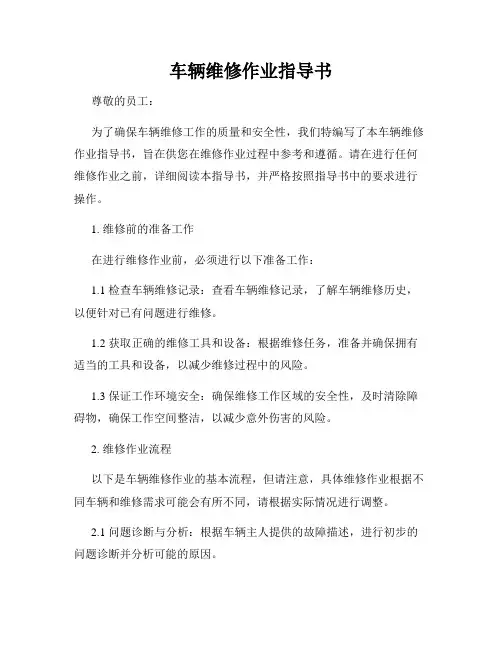 车辆维修作业指导书

尊敬的员工：

为了确保车辆维修工作的质量和安全性，我们特编写了本车辆维修作业指导书，旨在供您在维修作业过程中参考和遵循。请在进行任何维修作业之前，详细阅读本指导书，并严格按照指导书中的要求进行操作。

1. 维修前的准备工作

在进行维修作业前，必须进行以下准备工作：

1.1 检查车辆维修记录：查看车辆维修记录，了解车辆维修历史，以便针对已有问题进行维修。

1.2 获取正确的维修工具和设备：根据维修任务，准备并确保拥有适当的工具和设备，以减少维修过程中的风险。

1.3 保证工作环境安全：确保维修工作区域的安全性，及时清除障碍物，确保工作空间整洁，以减少意外伤害的风险。

2. 维修作业流程

以下是车辆维修作业的基本流程，但请注意，具体维修作业根据不同车辆和维修需求可能会有所不同，请根据实际情况进行调整。

2.1 问题诊断与分析：根据车辆主人提供的故障描述，进行初步的问题诊断并分析可能的原因。